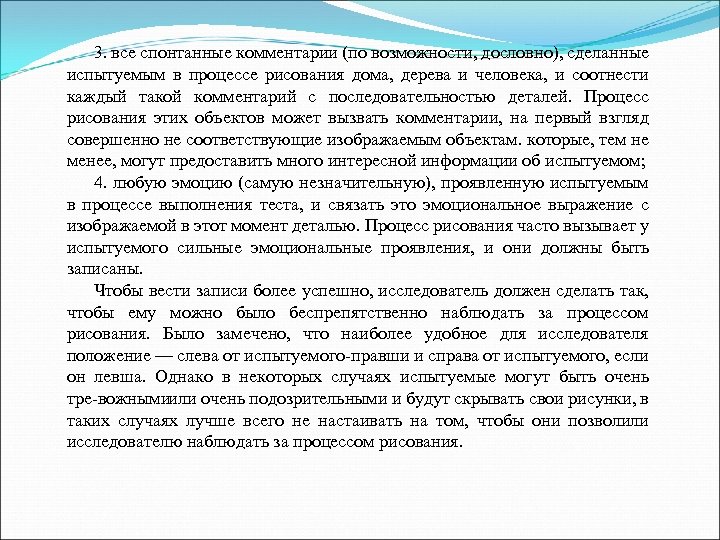 3. все спонтанные комментарии (по возможности, дословно), сделанные испытуемым в процессе рисования дома, дерева и человека, и соотнести каждый такой комментарий с последовательностью деталей. Процесс рисования этих объектов может вызвать комментарии, на первый взгляд совершенно не соответствующие изображаемым объектам. которые, тем не менее, могут предоставить много интересной информации об испытуемом;

4. любую эмоцию (самую незначительную), проявленную испытуемым в процессе выполнения теста, и связать это эмоциональное выражение с изображаемой в этот момент деталью. Процесс рисования часто вызывает у испытуемого сильные эмоциональные проявления, и они должны быть записаны.

Чтобы вести записи более успешно, исследователь должен сделать так, чтобы ему можно было беспрепятственно наблюдать за процессом рисования. Было замечено, что наиболее удобное для исследователя положение — слева от испытуемого-правши и справа от испытуемого, если он левша. Однако в некоторых случаях испытуемые могут быть очень тре-вожнымиили очень подозрительными и будут скрывать свои рисунки, в таких случаях лучше всего не настаивать на том, чтобы они позволили исследователю наблюдать за процессом рисования.